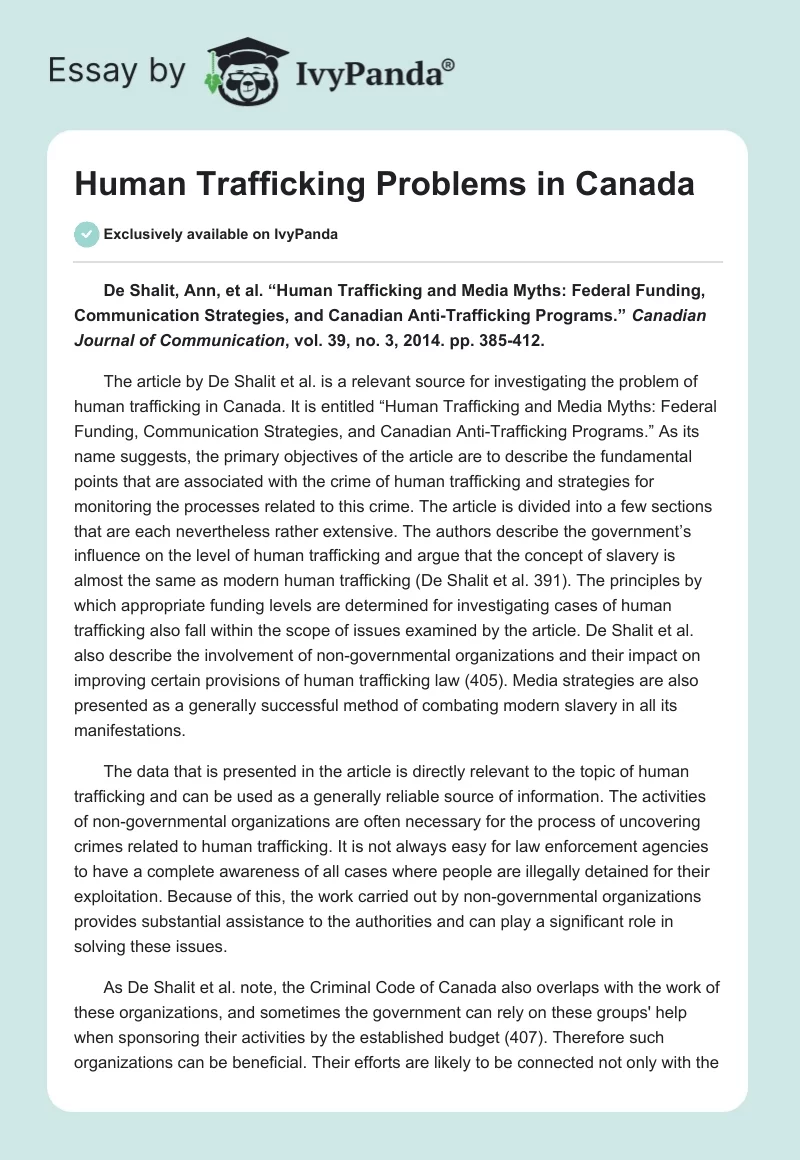 Essay by IvyPanda®

Human Trafficking Problems in Canada

Exclusively available on IvyPanda

De Shalit, Ann, et al. “Human Trafficking and Media Myths: Federal Funding, Communication Strategies, and Canadian Anti-Trafficking Programs.” Canadian Journal of Communication, vol. 39, no. 3, 2014. pp. 385-412.

The article by De Shalit et al. is a relevant source for investigating the problem of human trafficking in Canada. It is entitled “Human Trafficking and Media Myths: Federal Funding, Communication Strategies, and Canadian Anti-Trafficking Programs.” As its name suggests, the primary objectives of the article are to describe the fundamental points that are associated with the crime of human trafficking and strategies for monitoring the processes related to this crime. The article is divided into a few sections that are each nevertheless rather extensive. The authors describe the government’s influence on the level of human trafficking and argue that the concept of slavery is almost the same as modern human trafficking (De Shalit et al. 391). The principles by which appropriate funding levels are determined for investigating cases of human trafficking also fall within the scope of issues examined by the article. De Shalit et al. also describe the involvement of non-governmental organizations and their impact on improving certain provisions of human trafficking law (405). Media strategies are also presented as a generally successful method of combating modern slavery in all its manifestations.

The data that is presented in the article is directly relevant to the topic of human trafficking and can be used as a generally reliable source of information. The activities of non-governmental organizations are often necessary for the process of uncovering crimes related to human trafficking. It is not always easy for law enforcement agencies to have a complete awareness of all cases where people are illegally detained for their exploitation. Because of this, the work carried out by non-governmental organizations provides substantial assistance to the authorities and can play a significant role in solving these issues.

As De Shalit et al. note, the Criminal Code of Canada also overlaps with the work of these organizations, and sometimes the government can rely on these groups' help when sponsoring their activities by the established budget (407). Therefore such organizations can be beneficial. Their efforts are likely to be connected not only with the